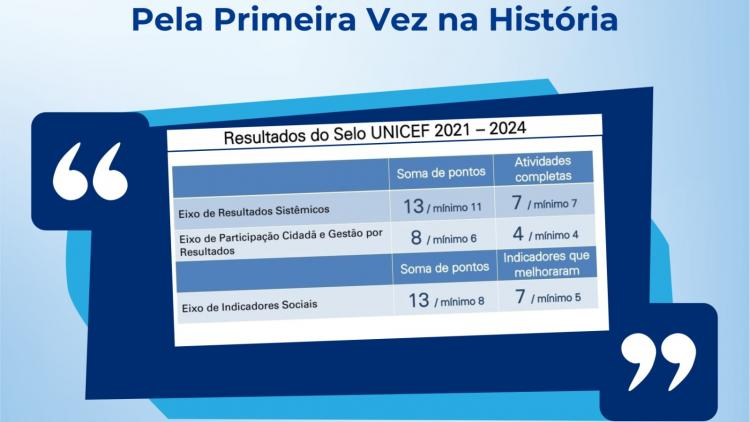 Pela Primeira Vez na História

Resultados do Selo UNICEF 2021 – 2024

|  | Soma de pontos | Atividades completas |
|---|---|---|
| Eixo de Resultados Sistêmicos | 13 / mínimo 11 | 7 / mínimo 7 |
| Eixo de Participação Cidadã e Gestão por Resultados | 8 / mínimo 6 | 4 / mínimo 4 |
|  | Soma de pontos | Indicadores que melhoraram |
| Eixo de Indicadores Sociais | 13 / mínimo 8 | 7 / mínimo 5 |